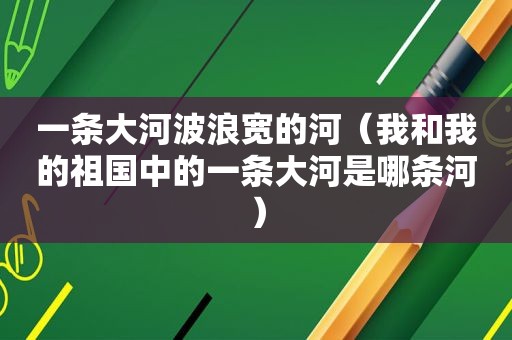 一条大河波浪宽的河（我和我的祖国中的一条大河是哪条河）